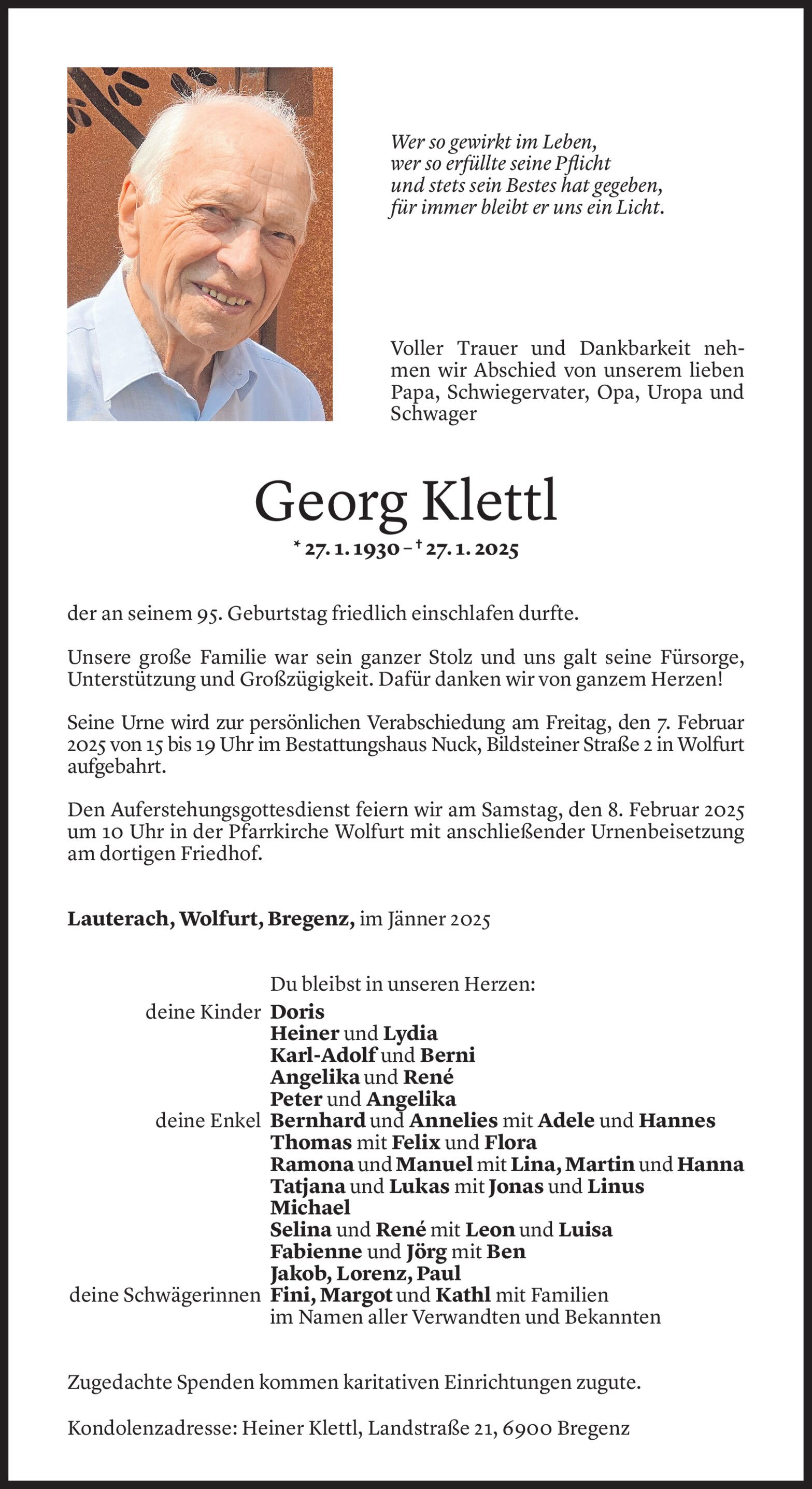 Wer so gewirkt im Leben,
wer so erfüllte seine Pflicht
und stets sein Bestes hat gegeben,
für immer bleibt er uns ein Licht.

Voller Trauer und Dankbarkeit nehmen wir Abschied von unserem lieben Papa, Schwiegervater, Opa, Uropa und Schwager

Georg Klettl

* 27. 1. 1930 – † 27. 1. 2025

der an seinem 95. Geburtstag friedlich einschlafen durfte.

Unsere große Familie war sein ganzer Stolz und uns galt seine Fürsorge, Unterstützung und Großzügigkeit. Dafür danken wir von ganzem Herzen!

Seine Urne wird zur persönlichen Verabschiedung am Freitag, den 7. Februar 2025 von 15 bis 19 Uhr im Bestattungshaus Nuck, Bildsteiner Straße 2 in Wolfurt aufgebahrt.

Den Auferstehungsgottesdienst feiern wir am Samstag, den 8. Februar 2025 um 10 Uhr in der Pfarrkirche Wolfurt mit anschließender Urnenbeisetzung am dortigen Friedhof.

Lauterach, Wolfurt, Bregenz, im Jänner 2025

Du bleibst in unseren Herzen:
deine Kinder Doris
Heiner und Lydia
Karl-Adolf und Berni
Angelika und René
Peter und Angelika
deine Enkel Bernhard und Annelies mit Adele und Hannes
Thomas mit Felix und Flora
Ramona und Manuel mit Lina, Martin und Hanna
Tatjana und Lukas mit Jonas und Linus
Michael
Selina und René mit Leon und Luisa
Fabienne und Jörg mit Ben
Jakob, Lorenz, Paul
deine Schwägerinnen Fini, Margot und Kathl mit Familien
im Namen aller Verwandten und Bekannten

Zugedachte Spenden kommen karitativen Einrichtungen zugute.

Kondolenzadresse: Heiner Klettl, Landstraße 21, 6900 Bregenz